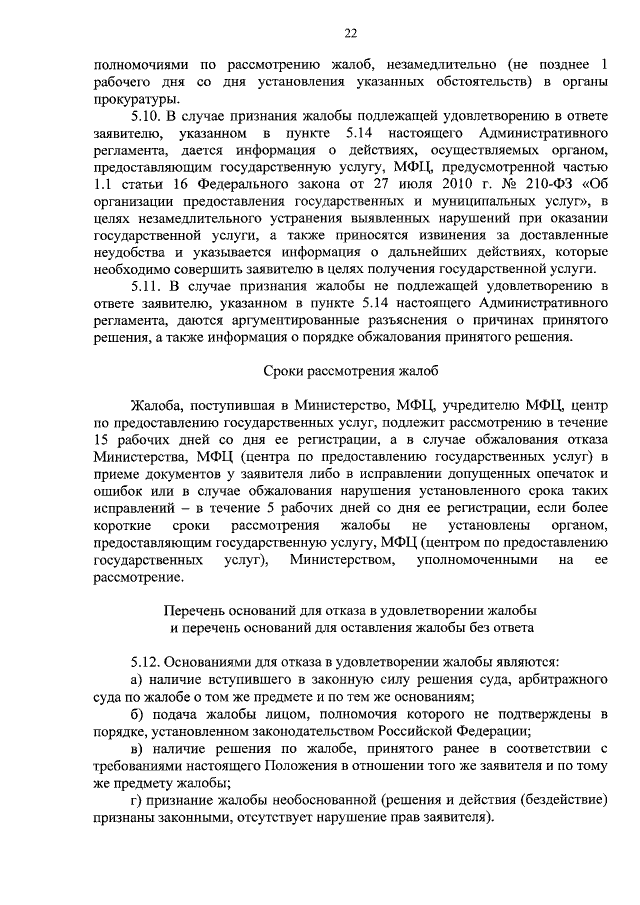 22

полномочиями по рассмотрению жалоб, незамедлительно (не позднее 1 рабочего дня со дня установления указанных обстоятельств) в органы прокуратуры.

5.10. В случае признания жалобы подлежащей удовлетворению в ответе заявителю, указанном в пункте 5.14 настоящего Административного регламента, дается информация о действиях, осуществляемых органом, предоставляющим государственную услугу, МФЦ, предусмотренной частью 1.1 статьи 16 Федерального закона от 27 июля 2010 г. № 210-ФЗ «Об организации предоставления государственных и муниципальных услуг», в целях незамедлительного устранения выявленных нарушений при оказании государственной услуги, а также приносятся извинения за доставленные неудобства и указывается информация о дальнейших действиях, которые необходимо совершить заявителю в целях получения государственной услуги.

5.11. В случае признания жалобы не подлежащей удовлетворению в ответе заявителю, указанном в пункте 5.14 настоящего Административного регламента, даются аргументированные разъяснения о причинах принятого решения, а также информация о порядке обжалования принятого решения.

Сроки рассмотрения жалоб

Жалоба, поступившая в Министерство, МФЦ, учредителю МФЦ, центр по предоставлению государственных услуг, подлежит рассмотрению в течение 15 рабочих дней со дня ее регистрации, а в случае обжалования отказа Министерства, МФЦ (центра по предоставлению государственных услуг) в приеме документов у заявителя либо в исправлении допущенных опечаток и ошибок или в случае обжалования нарушения установленного срока таких исправлений – в течение 5 рабочих дней со дня ее регистрации, если более короткие сроки рассмотрения жалобы не установлены органом, предоставляющим государственную услугу, МФЦ (центром по предоставлению государственных услуг), Министерством, уполномоченными на ее рассмотрение.

Перечень оснований для отказа в удовлетворении жалобы и перечень оснований для оставления жалобы без ответа

5.12. Основаниями для отказа в удовлетворении жалобы являются:

а) наличие вступившего в законную силу решения суда, арбитражного суда по жалобе о том же предмете и по тем же основаниям;

б) подача жалобы лицом, полномочия которого не подтверждены в порядке, установленном законодательством Российской Федерации;

в) наличие решения по жалобе, принятого ранее в соответствии с требованиями настоящего Положения в отношении того же заявителя и по тому же предмету жалобы;

г) признание жалобы необоснованной (решения и действия (бездействие) признаны законными, отсутствует нарушение прав заявителя).